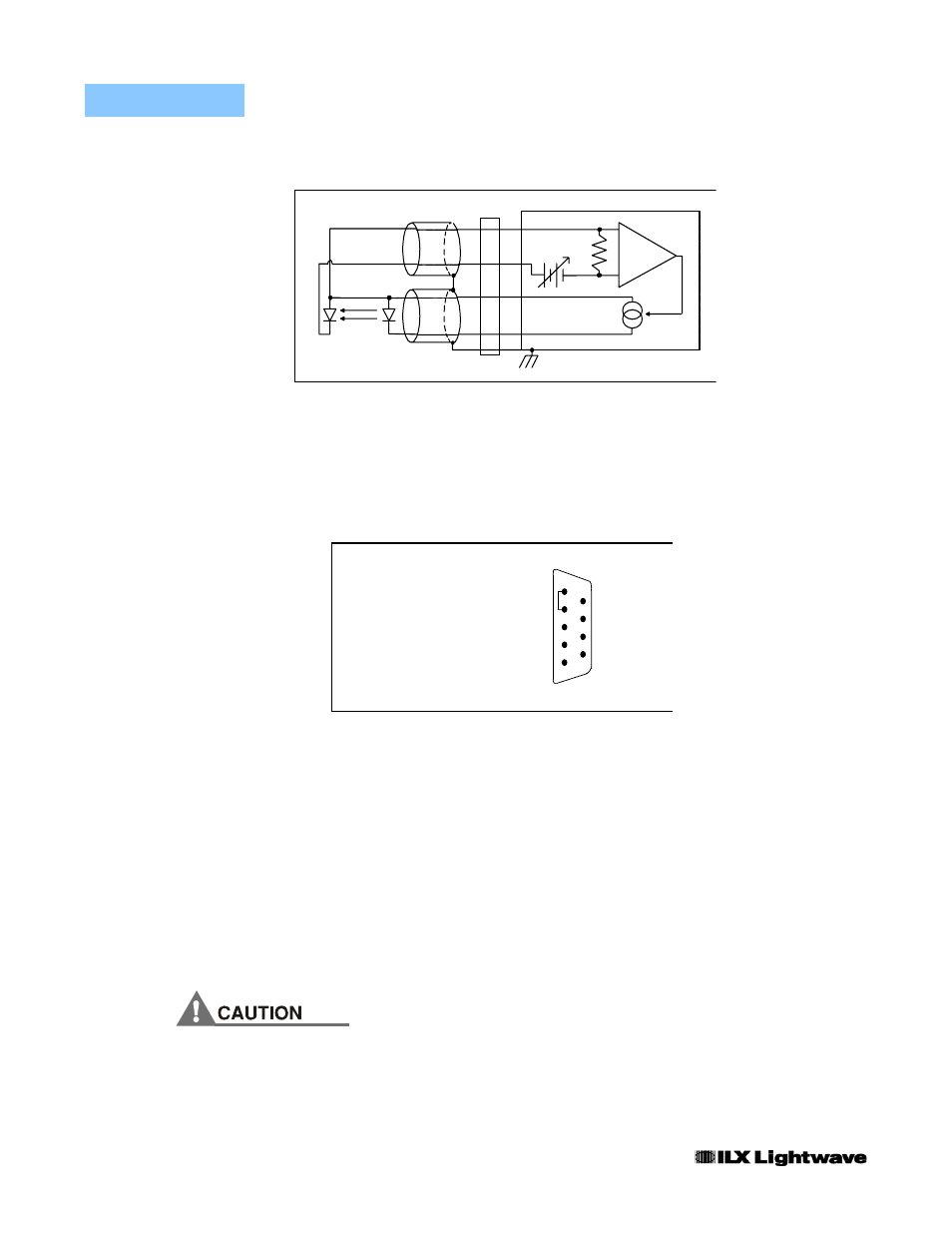 CAUTION

ILX Lightwave